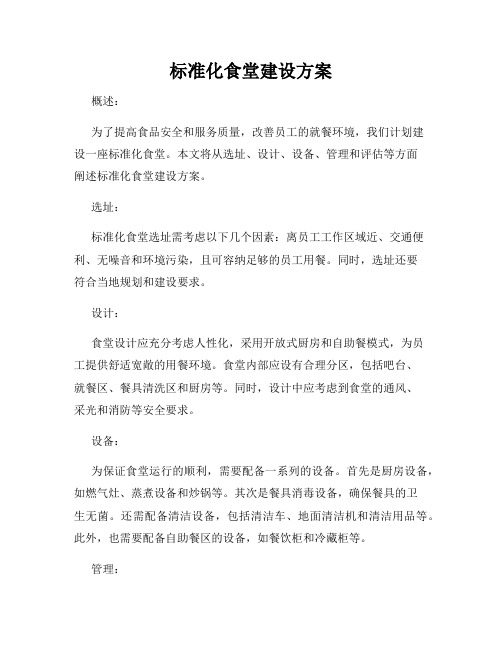 标准化食堂建设方案

概述：

为了提高食品安全和服务质量，改善员工的就餐环境，我们计划建设一座标准化食堂。本文将从选址、设计、设备、管理和评估等方面阐述标准化食堂建设方案。

选址：

标准化食堂选址需考虑以下几个因素：离员工工作区域近、交通便利、无噪音和环境污染，且可容纳足够的员工用餐。同时，选址还要符合当地规划和建设要求。

设计：

食堂设计应充分考虑人性化，采用开放式厨房和自助餐模式，为员工提供舒适宽敞的用餐环境。食堂内部应设有合理分区，包括吧台、就餐区、餐具清洗区和厨房等。同时，设计中应考虑到食堂的通风、采光和消防等安全要求。

设备：

为保证食堂运行的顺利，需要配备一系列的设备。首先是厨房设备，如燃气灶、蒸煮设备和炒锅等。其次是餐具消毒设备，确保餐具的卫生无菌。还需配备清洁设备，包括清洁车、地面清洁机和清洁用品等。此外，也需要配备自助餐区的设备，如餐饮柜和冷藏柜等。

管理：